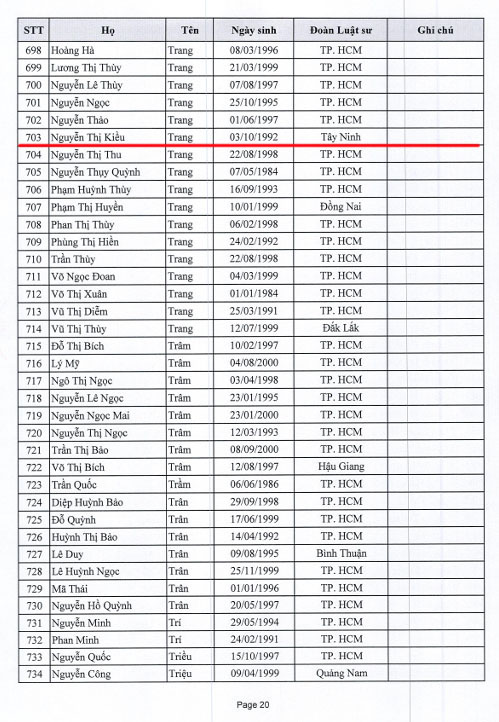 | STT | Họ | Tên | Ngày sinh | Đoàn Luật sư | Ghi chú |
|---|---|---|---|---|---|
| 698 | Hoàng Hà | Trang | 08/03/1996 | TP. HCM | |
| 699 | Lương Thị Thùy | Trang | 21/03/1999 | TP. HCM | |
| 700 | Nguyễn Lê Thùy | Trang | 07/08/1997 | TP. HCM | |
| 701 | Nguyễn Ngọc | Trang | 25/10/1995 | TP. HCM | |
| 702 | Nguyễn Thảo | Trang | 01/06/1997 | TP. HCM | |
| 703 | Nguyễn Thị Kiều | Trang | 03/10/1992 | Tây Ninh | |
| 704 | Nguyễn Thị Thu | Trang | 22/08/1998 | TP. HCM | |
| 705 | Nguyễn Thụy Quỳnh | Trang | 07/05/1984 | TP. HCM | |
| 706 | Phạm Huỳnh Thùy | Trang | 16/09/1993 | TP. HCM | |
| 707 | Phạm Thị Huyền | Trang | 10/01/1999 | Đồng Nai | |
| 708 | Phan Thị Thùy | Trang | 06/02/1998 | TP. HCM | |
| 709 | Phùng Thị Hiền | Trang | 24/02/1992 | TP. HCM | |
| 710 | Trần Thùy | Trang | 22/08/1998 | TP. HCM | |
| 711 | Võ Ngọc Đoan | Trang | 04/03/1999 | TP. HCM | |
| 712 | Võ Thị Xuân | Trang | 01/01/1984 | TP. HCM | |
| 713 | Vũ Thị Diễm | Trang | 25/03/1991 | TP. HCM | |
| 714 | Vũ Thị Thùy | Trang | 12/07/1999 | Đắk Lắk | |
| 715 | Đỗ Thị Bích | Trâm | 10/02/1997 | TP. HCM | |
| 716 | Lý Mỹ | Trâm | 04/08/2000 | TP. HCM | |
| 717 | Ngô Thị Ngọc | Trâm | 03/04/1998 | TP. HCM | |
| 718 | Nguyễn Lê Ngọc | Trâm | 23/01/1995 | TP. HCM | |
| 719 | Nguyễn Ngọc Mai | Trâm | 23/01/2000 | TP. HCM | |
| 720 | Nguyễn Thị Ngọc | Trâm | 12/03/1993 | TP. HCM | |
| 721 | Trần Thị Bảo | Trâm | 08/09/2000 | TP. HCM | |
| 722 | Võ Thị Bích | Trâm | 12/08/1997 | Hậu Giang | |
| 723 | Trần Quốc | Trầm | 06/06/1986 | TP. HCM | |
| 724 | Diệp Huỳnh Bảo | Trân | 29/09/1998 | TP. HCM | |
| 725 | Đỗ Quỳnh | Trân | 17/06/1999 | TP. HCM | |
| 726 | Huỳnh Thị Bảo | Trân | 14/04/1992 | TP. HCM | |
| 727 | Lê Duy | Trân | 09/08/1995 | Bình Thuận | |
| 728 | Lê Huỳnh Ngọc | Trân | 25/11/1999 | TP. HCM | |
| 729 | Mã Thái | Trân | 01/01/1996 | TP. HCM | |
| 730 | Nguyễn Hồ Quỳnh | Trân | 20/05/1997 | TP. HCM | |
| 731 | Nguyễn Minh | Trí | 29/05/1994 | TP. HCM | |
| 732 | Phan Minh | Trí | 24/02/1991 | TP. HCM | |
| 733 | Nguyễn Quốc | Triều | 15/10/1997 | TP. HCM | |
| 734 | Nguyễn Công | Triệu | 09/04/1999 | Quảng Nam | |

Page 20